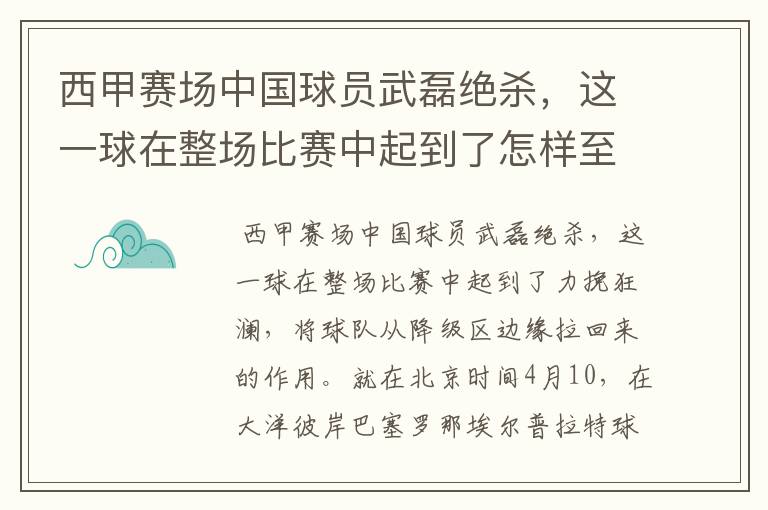 西甲赛场中国球员武磊绝杀，这一球在整场比赛中起到了怎样至

西甲赛场中国球员武磊绝杀，这一球在整场比赛中起到了力挽狂澜，将球队从降级区边缘拉回来的作用。就在北京时间4月10，在大洋彼岸巴塞罗那埃尔普拉特球